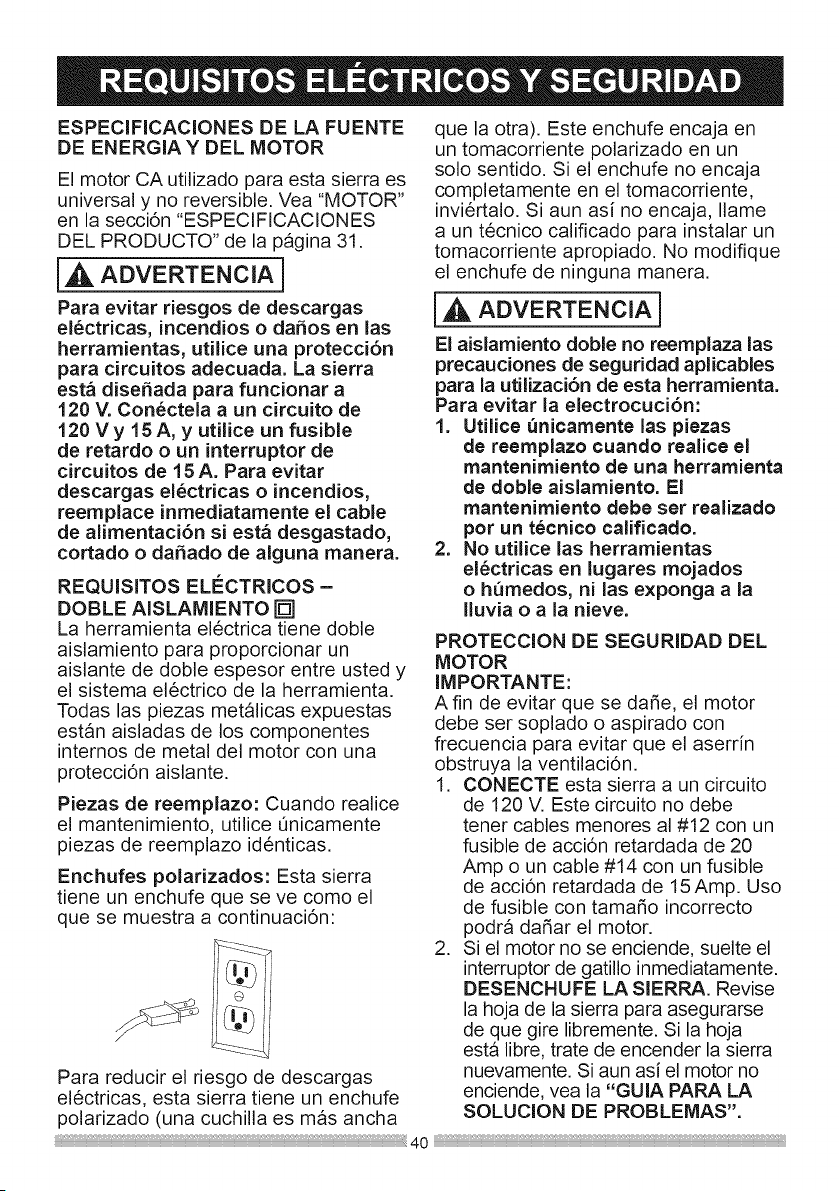 REQUISITOS ELÉCTRICOS Y SEGURIDAD

ESPECIFICACIONES DE LA FUENTE DE ENERGIA Y DEL MOTOR

El motor CA utilizado para esta sierra es universal y no reversible. Vea "MOTOR" en la sección "ESPECIFICACIONES DEL PRODUCTO" de la página 31.

ADVERTENCIA

Para evitar riesgos de descargas eléctricas, incendios o daños en las herramientas, utilice una protección para circuitos adecuada. La sierra está diseñada para funcionar a 120 V. Conéctela a un circuito de 120 V y 15 A, y utilice un fusible de retardo o un interruptor de circuitos de 15 A. Para evitar descargas eléctricas o incendios, reemplace inmediatamente el cable de alimentación si está desgastado, cortado o dañado de alguna manera.

REQUISITOS ELÉCTRICOS – DOBLE AISLAMIENTO
La herramienta eléctrica tiene doble aislamiento para proporcionar un aislante de doble espesor entre usted y el sistema eléctrico de la herramienta. Todas las piezas metálicas expuestas están aisladas de los componentes internos de metal del motor con una protección aislante.

Piezas de reemplazo: Cuando realice el mantenimiento, utilice únicamente piezas de reemplazo idénticas.

Enchufes polarizados: Esta sierra tiene un enchufe que se ve como el que se muestra a continuación:

Para reducir el riesgo de descargas eléctricas, esta sierra tiene un enchufe polarizado (una cuchilla es más ancha que la otra). Este enchufe encaja en un tomacorriente polarizado en un solo sentido. Si el enchufe no encaja completamente en el tomacorriente, inviértalo. Si aun así no encaja, llame a un técnico calificado para instalar un tomacorriente apropiado. No modifique el enchufe de ninguna manera.

ADVERTENCIA

El aislamiento doble no reemplaza las precauciones de seguridad aplicables para la utilización de esta herramienta. Para evitar la electrocución:
1. Utilice únicamente las piezas de reemplazo cuando realice el mantenimiento de una herramienta de doble aislamiento. El mantenimiento debe ser realizado por un técnico calificado.
2. No utilice las herramientas eléctricas en lugares mojados o húmedos, ni las exponga a la lluvia o a la nieve.

PROTECCION DE SEGURIDAD DEL MOTOR
IMPORTANTE:
A fin de evitar que se dañe, el motor debe ser soplado o aspirado con frecuencia para evitar que el aserrín obstruya la ventilación.
1. CONECTE esta sierra a un circuito de 120 V. Este circuito no debe tener cables menores al #12 con un fusible de acción retardada de 20 Amp o un cable #14 con un fusible de acción retardada de 15 Amp. Uso de fusible con tamaño incorrecto podrá dañar el motor.
2. Si el motor no se enciende, suelte el interruptor de gatillo inmediatamente. DESENCHUFE LA SIERRA. Revise la hoja de la sierra para asegurarse de que gire libremente. Si la hoja está libre, trate de encender la sierra nuevamente. Si aun así el motor no enciende, vea la "GUIA PARA LA SOLUCION DE PROBLEMAS".

40